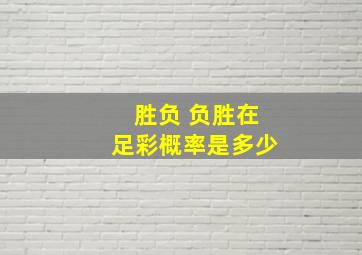 胜负 负胜在
足彩概率是多少